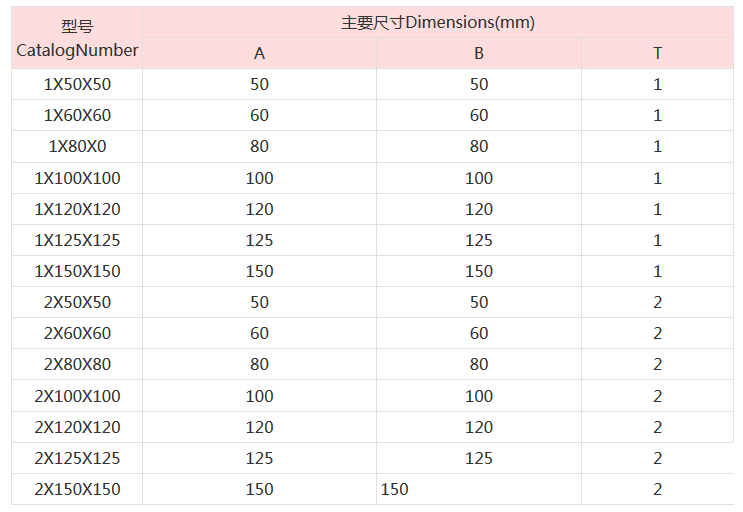 | 型号 CatalogNumber | 主要尺寸Dimensions(mm) | | |
|---|---|---|---|
| | A | B | T |
| 1X50X50 | 50 | 50 | 1 |
| 1X60X60 | 60 | 60 | 1 |
| 1X80X0 | 80 | 80 | 1 |
| 1X100X100 | 100 | 100 | 1 |
| 1X120X120 | 120 | 120 | 1 |
| 1X125X125 | 125 | 125 | 1 |
| 1X150X150 | 150 | 150 | 1 |
| 2X50X50 | 50 | 50 | 2 |
| 2X60X60 | 60 | 60 | 2 |
| 2X80X80 | 80 | 80 | 2 |
| 2X100X100 | 100 | 100 | 2 |
| 2X120X120 | 120 | 120 | 2 |
| 2X125X125 | 125 | 125 | 2 |
| 2X150X150 | 150 | 150 | 2 |